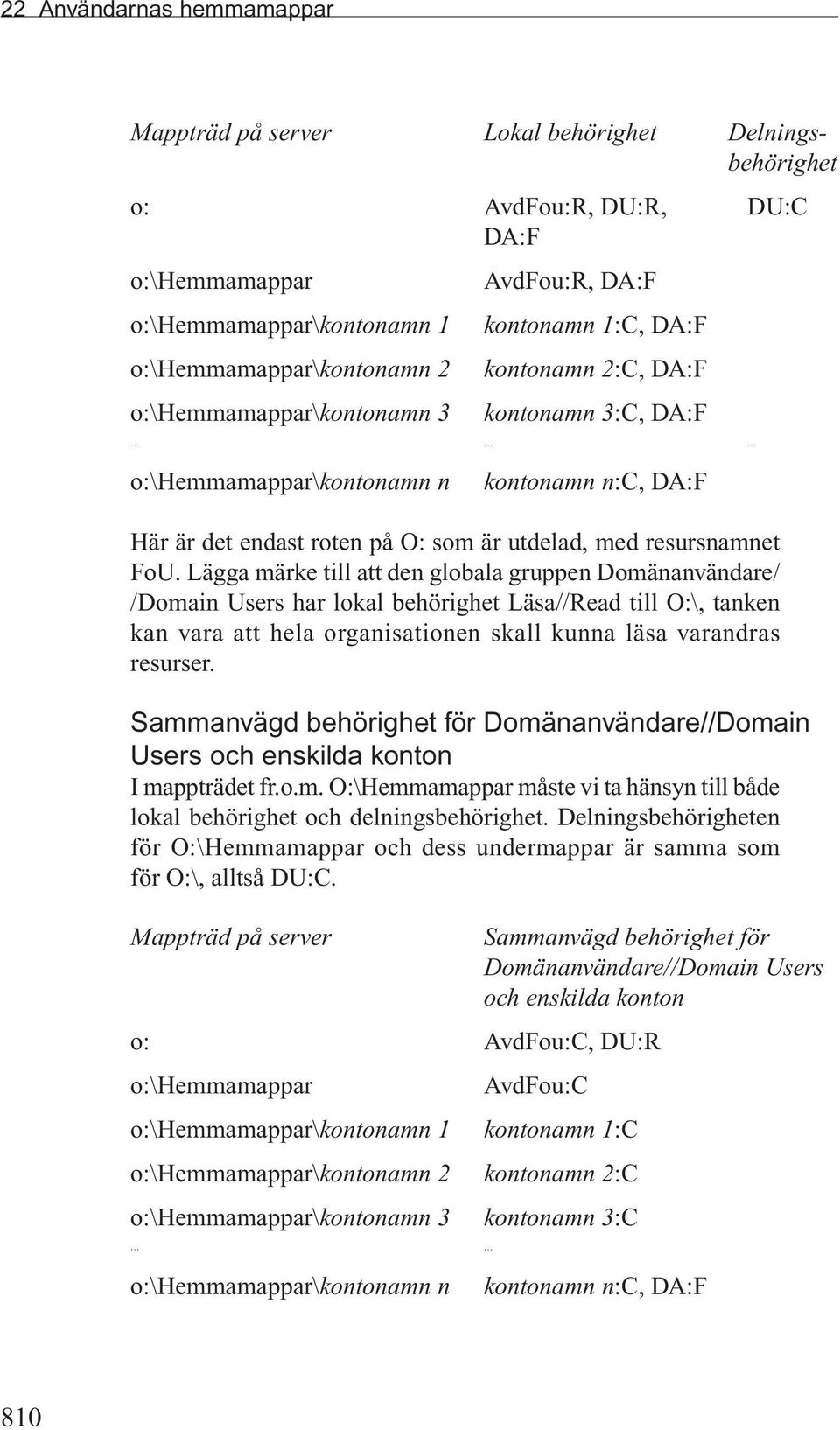 22 Användarnas hemmamappar

| Mappträd på server | Lokal behörighet | Delningsbehörighet |
|---|---|---|
| o: | AvdFou:R, DU:R, DA:F | DU:C |
| o:\Hemmamappar | AvdFou:R, DA:F | |
| o:\Hemmamappar\kontonamn 1 | kontonamn 1:C, DA:F | |
| o:\Hemmamappar\kontonamn 2 | kontonamn 2:C, DA:F | |
| o:\Hemmamappar\kontonamn 3 | kontonamn 3:C, DA:F | |
| ... | ... | ... |
| o:\Hemmamappar\kontonamn n | kontonamn n:C, DA:F | |

Här är det endast roten på O: som är utdelad, med resursnamnet FoU. Lägga märke till att den globala gruppen Domänanvändare/ /Domain Users har lokal behörighet Läsa//Read till O:\, tanken kan vara att hela organisationen skall kunna läsa varandras resurser.

Sammanvägd behörighet för Domänanvändare//Domain Users och enskilda konton

I mappträdet fr.o.m. O:\Hemmamappar måste vi ta hänsyn till både lokal behörighet och delningsbehörighet. Delningsbehörigheten för O:\Hemmamappar och dess undermappar är samma som för O:\, alltså DU:C.

| Mappträd på server | Sammanvägd behörighet för Domänanvändare//Domain Users och enskilda konton |
|---|---|
| o: | AvdFou:C, DU:R |
| o:\Hemmamappar | AvdFou:C |
| o:\Hemmamappar\kontonamn 1 | kontonamn 1:C |
| o:\Hemmamappar\kontonamn 2 | kontonamn 2:C |
| o:\Hemmamappar\kontonamn 3 | kontonamn 3:C |
| ... | ... |
| o:\Hemmamappar\kontonamn n | kontonamn n:C, DA:F |

810